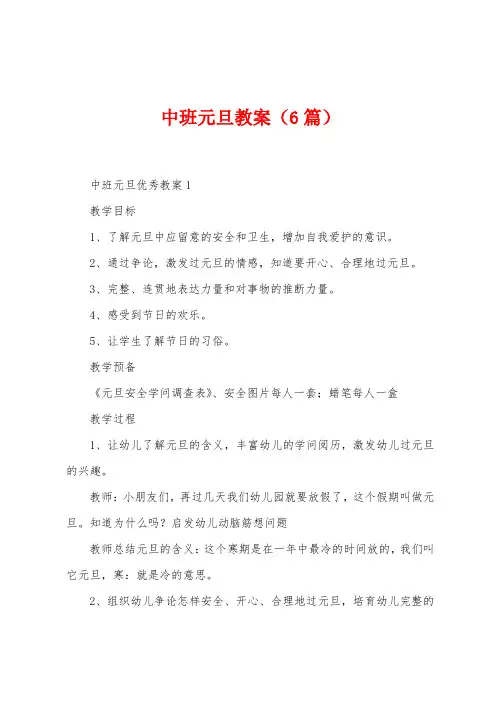 中班元旦教案（6篇）

中班元旦优秀教案1

教学目标

1、了解元旦中应留意的安全和卫生，增加自我爱护的意识。

2、通过争论，激发过元旦的情感，知道要开心、合理地过元旦。

3、完整、连贯地表达力量和对事物的推断力量。

4、感受到节日的欢乐。

5、让学生了解节日的习俗。

教学预备

《元旦安全学问调查表》、安全图片每人一套；蜡笔每人一盒

教学过程

1、让幼儿了解元旦的含义，丰富幼儿的学问阅历，激发幼儿过元旦的兴趣。

教师：小朋友们，再过几天我们幼儿园就要放假了，这个假期叫做元旦。知道为什么吗？启发幼儿动脑筋想问题

教师总结元旦的含义：这个寒期是在一年中最冷的时间放的，我们叫它元旦，寒：就是冷的意思。

2、组织幼儿争论怎样安全、开心、合理地过元旦，培育幼儿完整的